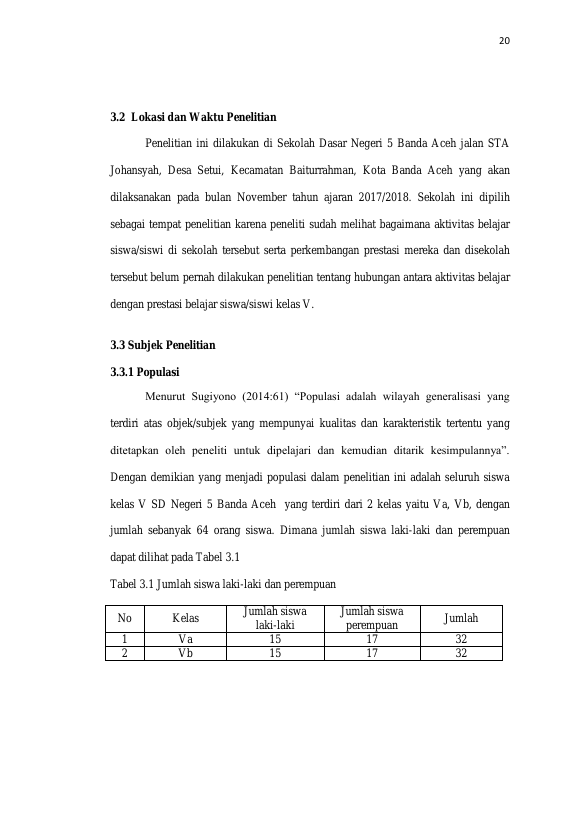 20

3.2 Lokasi dan Waktu Penelitian

Penelitian ini dilakukan di Sekolah Dasar Negeri 5 Banda Aceh jalan STA Johansyah, Desa Setui, Kecamatan Baiturrahman, Kota Banda Aceh yang akan dilaksanakan pada bulan November tahun ajaran 2017/2018. Sekolah ini dipilih sebagai tempat penelitian karena peneliti sudah melihat bagaimana aktivitas belajar siswa/siswi di sekolah tersebut serta perkembangan prestasi mereka dan disekolah tersebut belum pernah dilakukan penelitian tentang hubungan antara aktivitas belajar dengan prestasi belajar siswa/siswi kelas V.

3.3 Subjek Penelitian

3.3.1 Populasi

Menurut Sugiyono (2014:61) "Populasi adalah wilayah generalisasi yang terdiri atas objek/subjek yang mempunyai kualitas dan karakteristik tertentu yang ditetapkan oleh peneliti untuk dipelajari dan kemudian ditarik kesimpulannya". Dengan demikian yang menjadi populasi dalam penelitian ini adalah seluruh siswa kelas V SD Negeri 5 Banda Aceh yang terdiri dari 2 kelas yaitu Va, Vb, dengan jumlah sebanyak 64 orang siswa. Dimana jumlah siswa laki-laki dan perempuan dapat dilihat pada Tabel 3.1

Tabel 3.1 Jumlah siswa laki-laki dan perempuan

| No | Kelas | Jumlah siswa laki-laki | Jumlah siswa perempuan | Jumlah |
|---|---|---|---|---|
| 1 | Va | 15 | 17 | 32 |
| 2 | Vb | 15 | 17 | 32 |